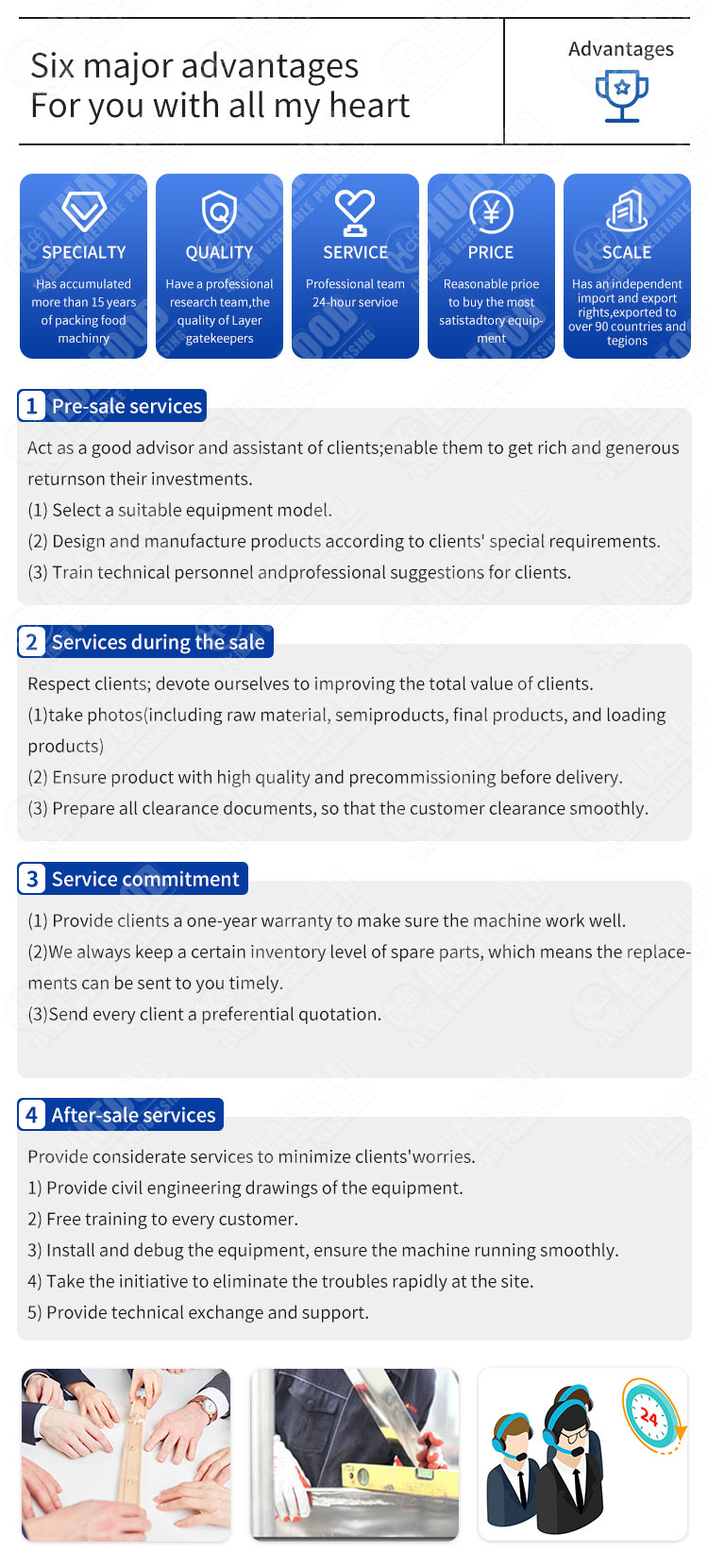 Six major advantages
For you with all my heart

Advantages

SPECIALTY
Has accumulated more than 15 years of packing food machinry

QUALITY
Have a professional research team,the quality of Layer gatekeepers

SERVICE
Professional team 24-hour servioe

PRICE
Reasonable prioe to buy the most satistadtory equipment

SCALE
Has an independent import and export rights,exported to over 90 countries and tegions

1 Pre-sale services

Act as a good advisor and assistant of clients;enable them to get rich and generous returnson their investments.
(1) Select a suitable equipment model.
(2) Design and manufacture products according to clients' special requirements.
(3) Train technical personnel andprofessional suggestions for clients.

2 Services during the sale

Respect clients; devote ourselves to improving the total value of clients.
(1)take photos(including raw material, semiproducts, final products, and loading products)
(2) Ensure product with high quality and precommissioning before delivery.
(3) Prepare all clearance documents, so that the customer clearance smoothly.

3 Service commitment

(1) Provide clients a one-year warranty to make sure the machine work well.
(2)We always keep a certain inventory level of spare parts, which means the replacements can be sent to you timely.
(3)Send every client a preferential quotation.

4 After-sale services

Provide considerate services to minimize clients'worries.
1) Provide civil engineering drawings of the equipment.
2) Free training to every customer.
3) Install and debug the equipment, ensure the machine running smoothly.
4) Take the initiative to eliminate the troubles rapidly at the site.
5) Provide technical exchange and support.

24